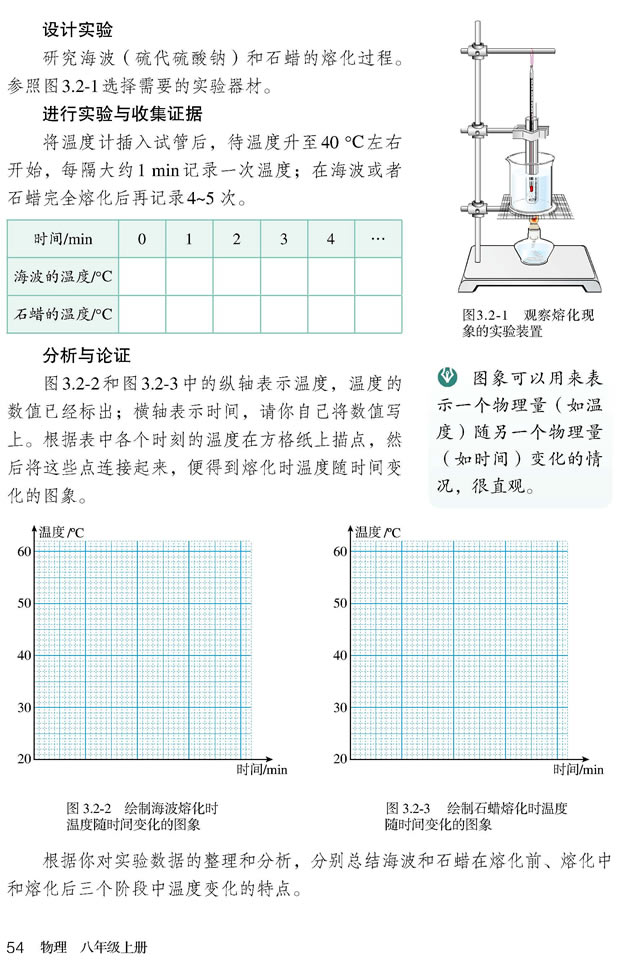 设计实验

研究海波（硫代硫酸钠）和石蜡的熔化过程。参照图3.2-1选择需要的实验器材。

进行实验与收集证据

将温度计插入试管后，待温度升至40 °C左右开始，每隔大约1 min记录一次温度；在海波或者石蜡完全熔化后再记录4~5次。

| 时间/min | 0 | 1 | 2 | 3 | 4 | … |
|---|---|---|---|---|---|---|
| 海波的温度/°C | | | | | | |
| 石蜡的温度/°C | | | | | | |

图3.2-1 观察熔化现象的实验装置

分析与论证

图3.2-2和图3.2-3中的纵轴表示温度，温度的数值已经标出；横轴表示时间，请你自己将数值写上。根据表中各个时刻的温度在方格纸上描点，然后将这些点连接起来，便得到熔化时温度随时间变化的图象。

图象可以用来表示一个物理量（如温度）随另一个物理量（如时间）变化的情况，很直观。

温度/°C
60
50
40
30
20
时间/min

图3.2-2 绘制海波熔化时温度随时间变化的图象

温度/°C
60
50
40
30
20
时间/min

图3.2-3 绘制石蜡熔化时温度随时间变化的图象

根据你对实验数据的整理和分析，分别总结海波和石蜡在熔化前、熔化中和熔化后三个阶段中温度变化的特点。

54 物理 八年级上册